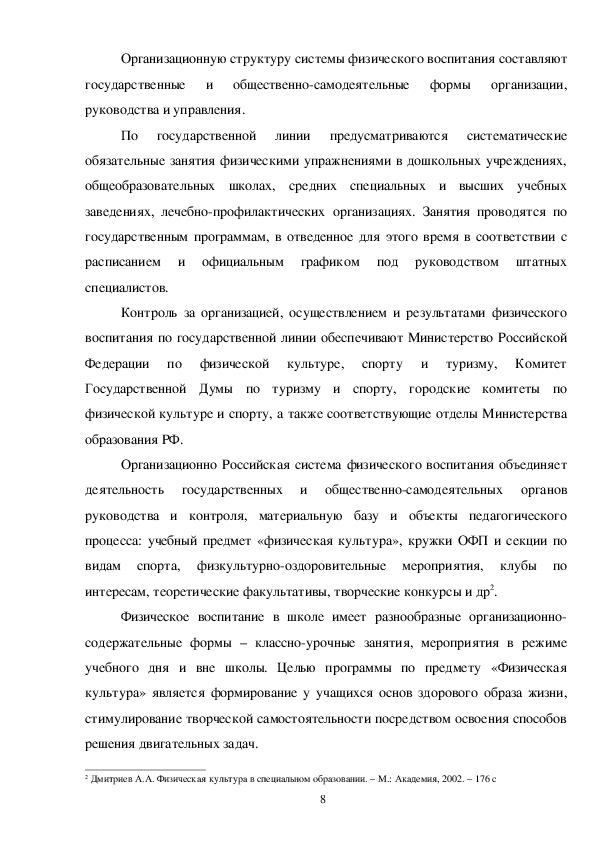 Организационную структуру системы физического воспитания составляют государственные и общественно-самодеятельные формы организации, руководства и управления.

По государственной линии предусматриваются систематические обязательные занятия физическими упражнениями в дошкольных учреждениях, общеобразовательных школах, средних специальных и высших учебных заведениях, лечебно-профилактических организациях. Занятия проводятся по государственным программам, в отведенное для этого время в соответствии с расписанием и официальным графиком под руководством штатных специалистов.

Контроль за организацией, осуществлением и результатами физического воспитания по государственной линии обеспечивают Министерство Российской Федерации по физической культуре, спорту и туризму, Комитет Государственной Думы по туризму и спорту, городские комитеты по физической культуре и спорту, а также соответствующие отделы Министерства образования РФ.

Организационно Российская система физического воспитания объединяет деятельность государственных и общественно-самодеятельных органов руководства и контроля, материальную базу и объекты педагогического процесса: учебный предмет «физическая культура», кружки ОФП и секции по видам спорта, физкультурно-оздоровительные мероприятия, клубы по интересам, теоретические факультативы, творческие конкурсы и др$^2$.

Физическое воспитание в школе имеет разнообразные организационно-содержательные формы – классно-урочные занятия, мероприятия в режиме учебного дня и вне школы. Целью программы по предмету «Физическая культура» является формирование у учащихся основ здорового образа жизни, стимулирование творческой самостоятельности посредством освоения способов решения двигательных задач.

$^2$ Дмитриев А.А. Физическая культура в специальном образовании. – М.: Академия, 2002. – 176 с

8